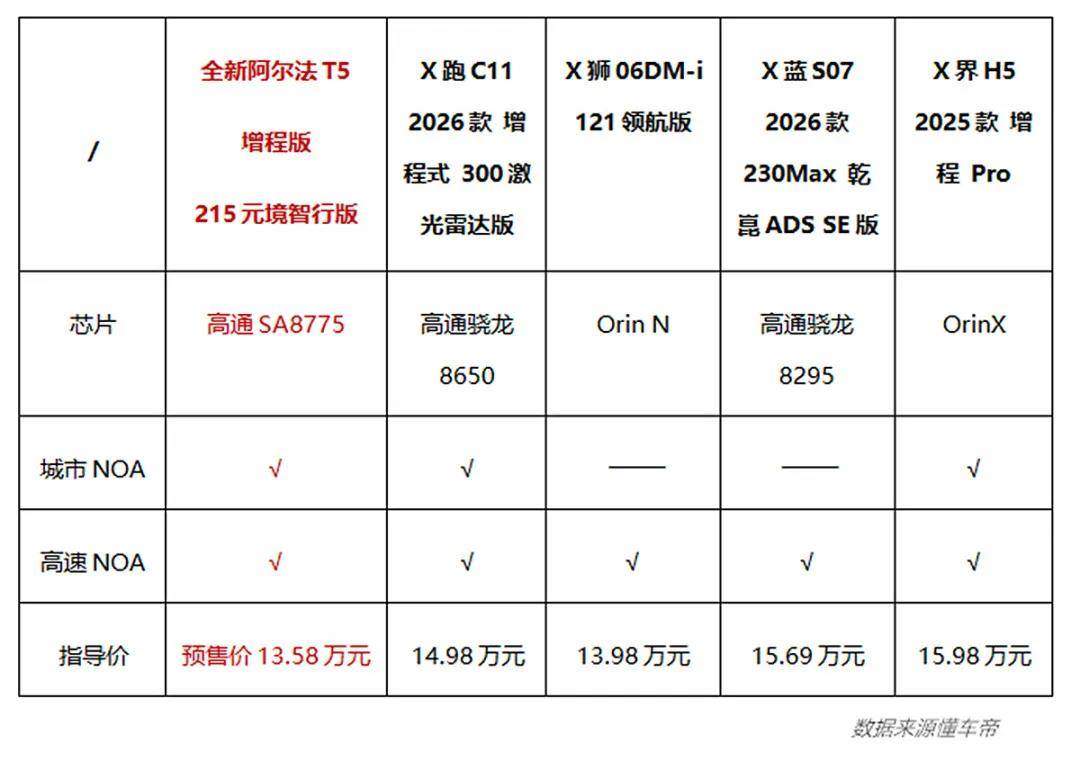 | / | 全新阿尔法T5 增程版 215元境智行版 | X跑C11 2026款 增程式 300激光雷达版 | X狮06DM-i 121领航版 | X蓝S07 2026款 230Max 乾崑ADS SE版 | X界H5 2025款 增程 Pro |
|---|---|---|---|---|---|
| 芯片 | 高通SA8775 | 高通骁龙8650 | Orin N | 高通骁龙8295 | OrinX |
| 城市NOA | √ | √ | —— | —— | √ |
| 高速NOA | √ | √ | √ | √ | √ |
| 指导价 | 预售价13.58万元 | 14.98万元 | 13.98万元 | 15.69万元 | 15.98万元 |

数据来源懂车帝